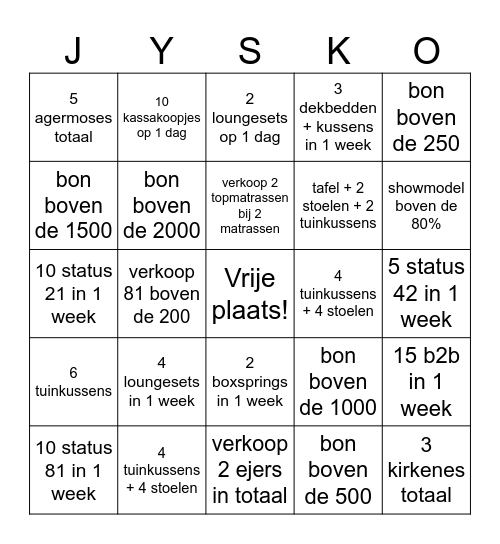 | J | Y | S | K | O |
|---|---|---|---|---|
| 5 agermoses totaal | 10 kassakoopjes op 1 dag | 2 loungesets op 1 dag | 3 dekbedden + kussens in 1 week | bon boven de 250 |
| bon boven de 1500 | bon boven de 2000 | verkoop 2 topmatrassen bij 2 matrassen | tafel + 2 stoelen + 2 tuinkussens | showmodel boven de 80% |
| 10 status 21 in 1 week | verkoop 81 boven de 200 | Vrije plaats! | 4 tuinkussens + 4 stoelen | 5 status 42 in 1 week |
| 6 tuinkussens | 4 loungesets in 1 week | 2 boxsprings in 1 week | bon boven de 1000 | 15 b2b in 1 week |
| 10 status 81 in 1 week | 4 tuinkussens + 4 stoelen | verkoop 2 ejers in totaal | bon boven de 500 | 3 kirkenes totaal |